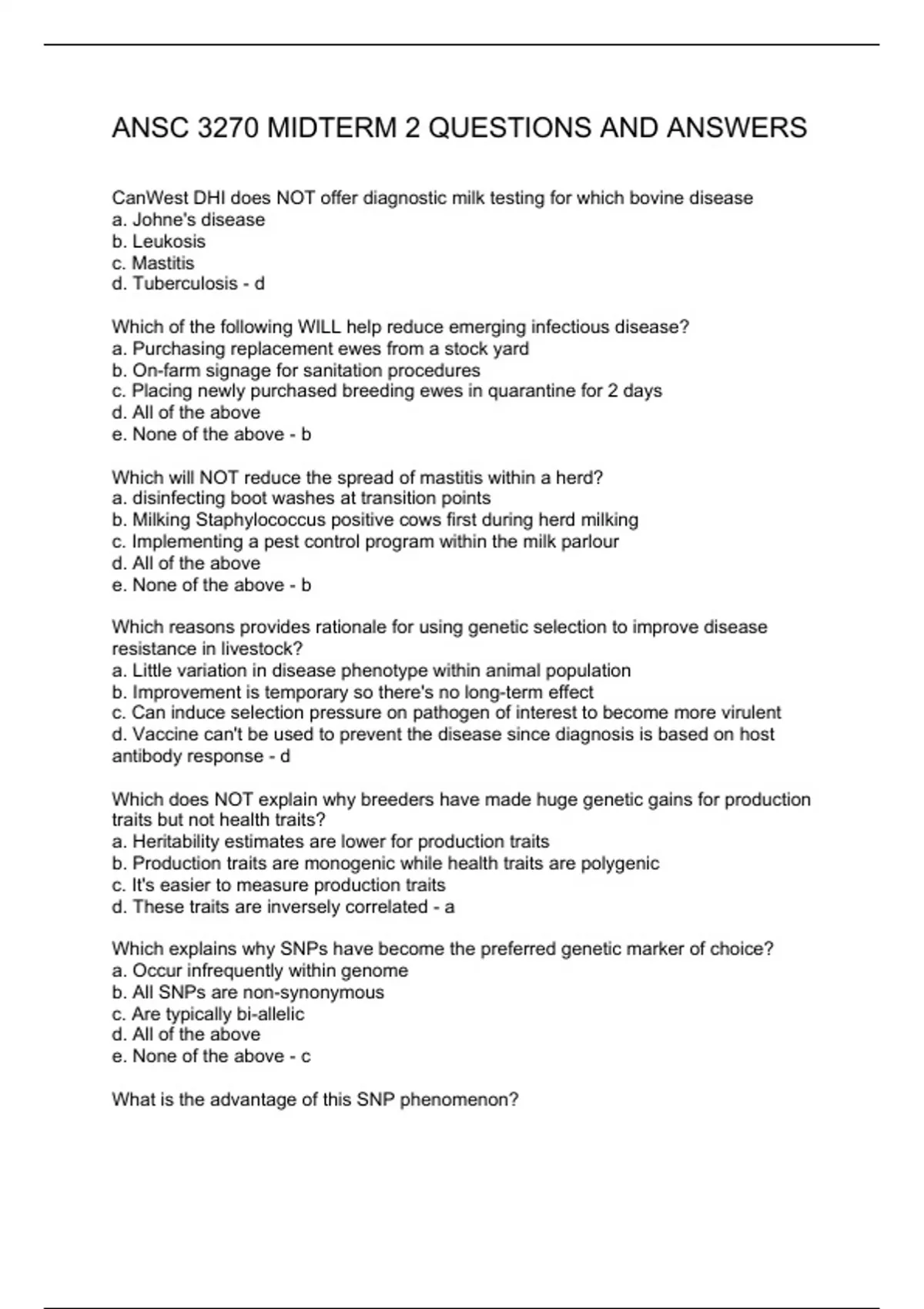 ANSC 3270 MIDTERM 2 QUESTIONS AND ANSWERS

CanWest DHI does NOT offer diagnostic milk testing for which bovine disease
a. Johne's disease
b. Leukosis
c. Mastitis
d. Tuberculosis - d

Which of the following WILL help reduce emerging infectious disease?
a. Purchasing replacement ewes from a stock yard
b. On-farm signage for sanitation procedures
c. Placing newly purchased breeding ewes in quarantine for 2 days
d. All of the above
e. None of the above - b

Which will NOT reduce the spread of mastitis within a herd?
a. disinfecting boot washes at transition points
b. Milking Staphylococcus positive cows first during herd milking
c. Implementing a pest control program within the milk parlour
d. All of the above
e. None of the above - b

Which reasons provides rationale for using genetic selection to improve disease resistance in livestock?
a. Little variation in disease phenotype within animal population
b. Improvement is temporary so there's no long-term effect
c. Can induce selection pressure on pathogen of interest to become more virulent
d. Vaccine can't be used to prevent the disease since diagnosis is based on host antibody response - d

Which does NOT explain why breeders have made huge genetic gains for production traits but not health traits?
a. Heritability estimates are lower for production traits
b. Production traits are monogenic while health traits are polygenic
c. It's easier to measure production traits
d. These traits are inversely correlated - a

Which explains why SNPs have become the preferred genetic marker of choice?
a. Occur infrequently within genome
b. All SNPs are non-synonymous
c. Are typically bi-allelic
d. All of the above
e. None of the above - c

What is the advantage of this SNP phenomenon?